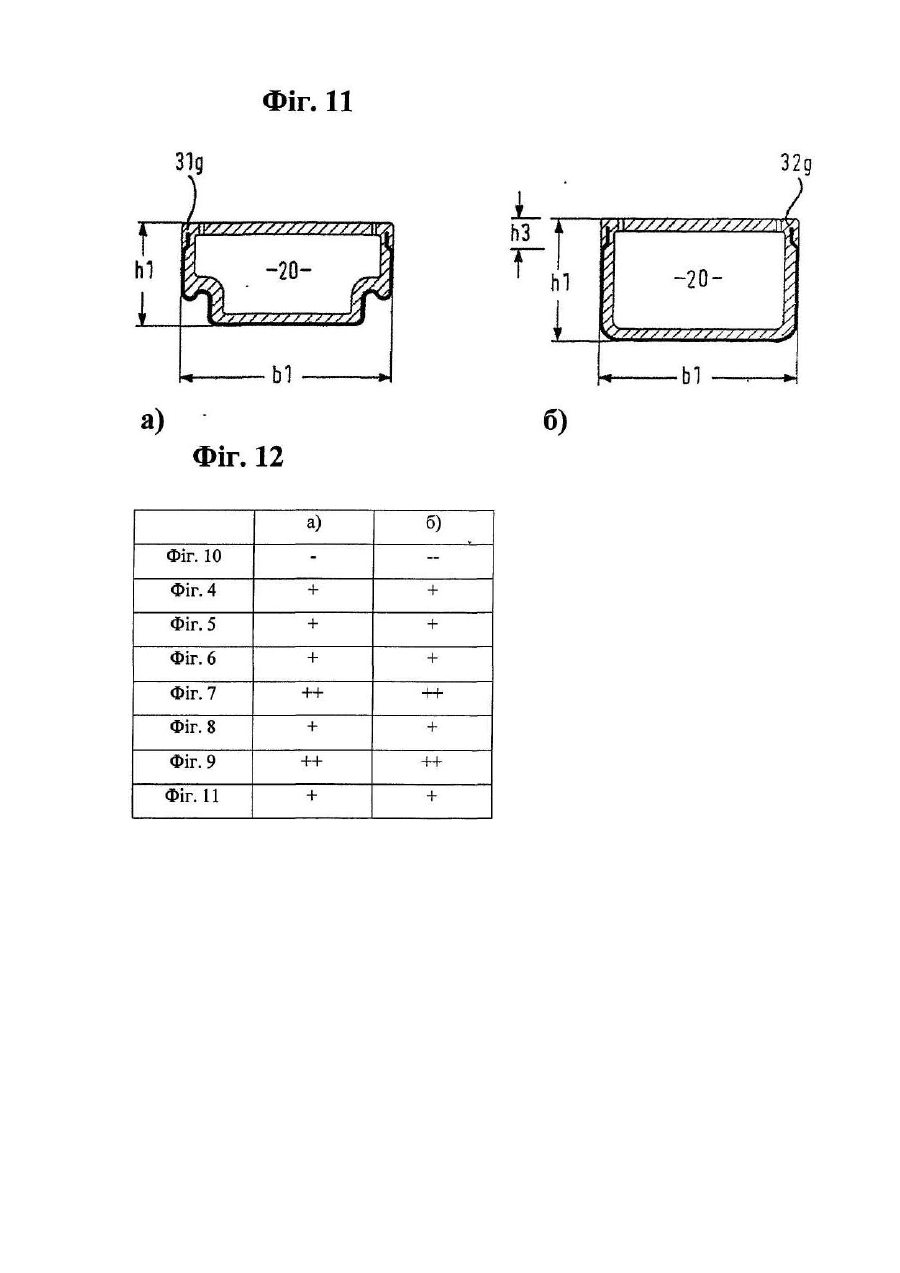 Фіг. 11

31g

h1

-20-

b1

а)

32g

h3

h1

-20-

b1

б)

Фіг. 12

| | а) | б) |
|---|---|---|
| Фіг. 10 | - | -- |
| Фіг. 4 | + | + |
| Фіг. 5 | + | + |
| Фіг. 6 | + | + |
| Фіг. 7 | ++ | ++ |
| Фіг. 8 | + | + |
| Фіг. 9 | ++ | ++ |
| Фіг. 11 | + | + |